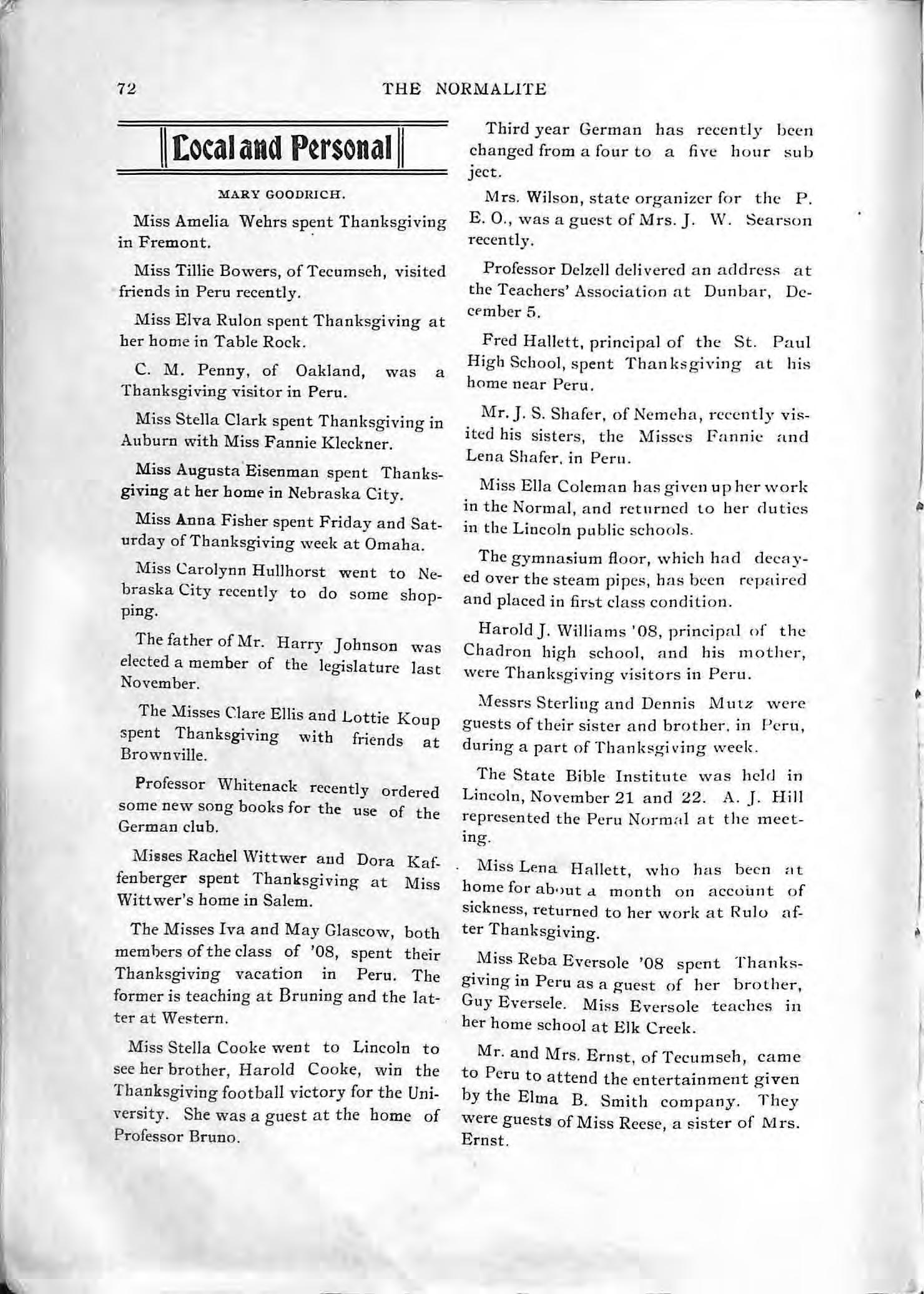 72

THE NORMALITE

Local and Personal

MARY GOODRICH.

Miss Amelia Wehrs spent Thanksgiving in Fremont.

Miss Tillie Bowers, of Tecumseh, visited friends in Peru recently.

Miss Elva Rulon spent Thanksgiving at her home in Table Rock.

C. M. Penny, of Oakland, was a Thanksgiving visitor in Peru.

Miss Stella Clark spent Thanksgiving in Auburn with Miss Fannie Kleckner.

Miss Augusta Eisenman spent Thanksgiving at her home in Nebraska City.

Miss Anna Fisher spent Friday and Saturday of Thanksgiving week at Omaha.

Miss Carolynn Hullhorst went to Nebraska City recently to do some shopping.

The father of Mr. Harry Johnson was elected a member of the legislature last November.

The Misses Clare Ellis and Lottie Koup spent Thanksgiving with friends at Brownville.

Professor Whitenack recently ordered some new song books for the use of the German club.

Misses Rachel Wittwer and Dora Kaffenberger spent Thanksgiving at Miss Wittwer's home in Salem.

The Misses Iva and May Glascow, both members of the class of '08, spent their Thanksgiving vacation in Peru. The former is teaching at Bruning and the latter at Western.

Miss Stella Cooke went to Lincoln to see her brother, Harold Cooke, win the Thanksgiving football victory for the University. She was a guest at the home of Professor Bruno.

Third year German has recently been changed from a four to a five hour subject.

Mrs. Wilson, state organizer for the P. E. O., was a guest of Mrs. J. W. Searson recently.

Professor Delzell delivered an address at the Teachers' Association at Dunbar, December 5.

Fred Hallett, principal of the St. Paul High School, spent Thanksgiving at his home near Peru.

Mr. J. S. Shafer, of Nemeha, recently visited his sisters, the Misses Fannie and Lena Shafer, in Peru.

Miss Ella Coleman has given up her work in the Normal, and returned to her duties in the Lincoln public schools.

The gymnasium floor, which had decayed over the steam pipes, has been repaired and placed in first class condition.

Harold J. Williams '08, principal of the Chadron high school, and his mother, were Thanksgiving visitors in Peru.

Messrs Sterling and Dennis Mutz were guests of their sister and brother, in Peru, during a part of Thanksgiving week.

The State Bible Institute was held in Lincoln, November 21 and 22. A. J. Hill represented the Peru Normal at the meeting.

Miss Lena Hallett, who has been at home for about a month on account of sickness, returned to her work at Rulo after Thanksgiving.

Miss Reba Eversole '08 spent Thanksgiving in Peru as a guest of her brother, Guy Eversele. Miss Eversole teaches in her home school at Elk Creek.

Mr. and Mrs. Ernst, of Tecumseh, came to Peru to attend the entertainment given by the Elma B. Smith company. They were guests of Miss Reese, a sister of Mrs. Ernst.